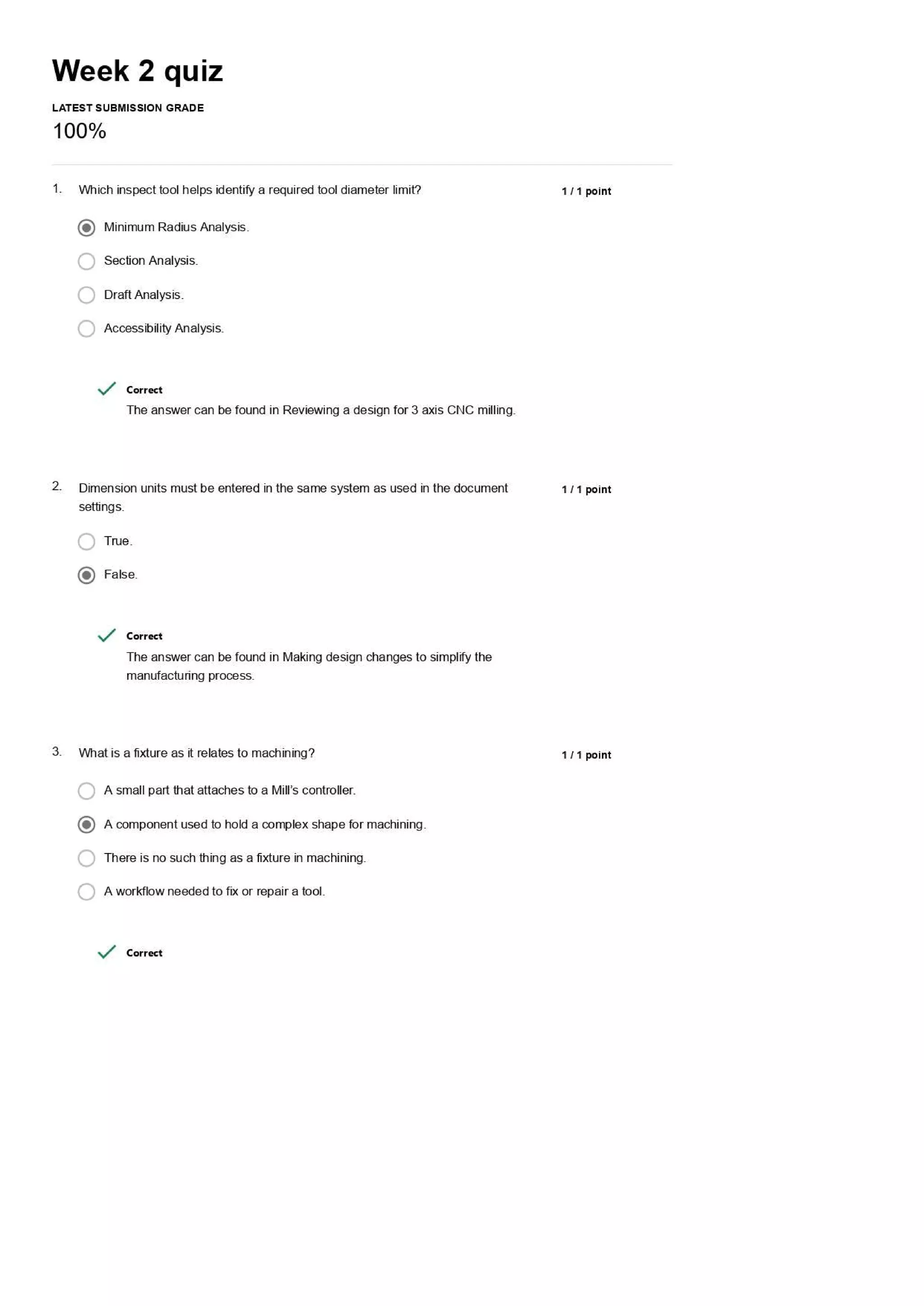 Week 2 quiz

LATEST SUBMISSION GRADE

100%

1. Which inspect tool helps identify a required tool diameter limit?

1 / 1 point

Minimum Radius Analysis.

Section Analysis.

Draft Analysis.

Accessibility Analysis.

Correct

The answer can be found in Reviewing a design for 3 axis CNC milling.

2. Dimension units must be entered in the same system as used in the document settings.

1 / 1 point

True.

False.

Correct

The answer can be found in Making design changes to simplify the manufacturing process.

3. What is a fixture as it relates to machining?

1 / 1 point

A small part that attaches to a Mill's controller.

A component used to hold a complex shape for machining.

There is no such thing as a fixture in machining.

A workflow needed to fix or repair a tool.

Correct